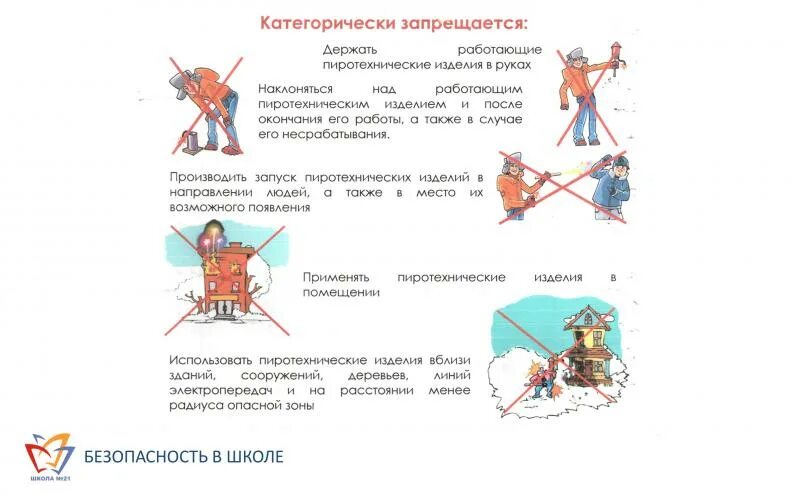 Категорически запрещается:

Держать работающие пиротехнические изделия в руках

Наклоняться над работающим пиротехническим изделием и после окончания его работы, а также в случае его несрабатывания.

Производить запуск пиротехнических изделий в направлении людей, а также в место их возможного появления

Применять пиротехнические изделия в помещении

Использовать пиротехнические изделия вблизи зданий, сооружений, деревьев, линий электропередач и на расстоянии менее радиуса опасной зоны

ШКОЛА №21

БЕЗОПАСНОСТЬ В ШКОЛЕ